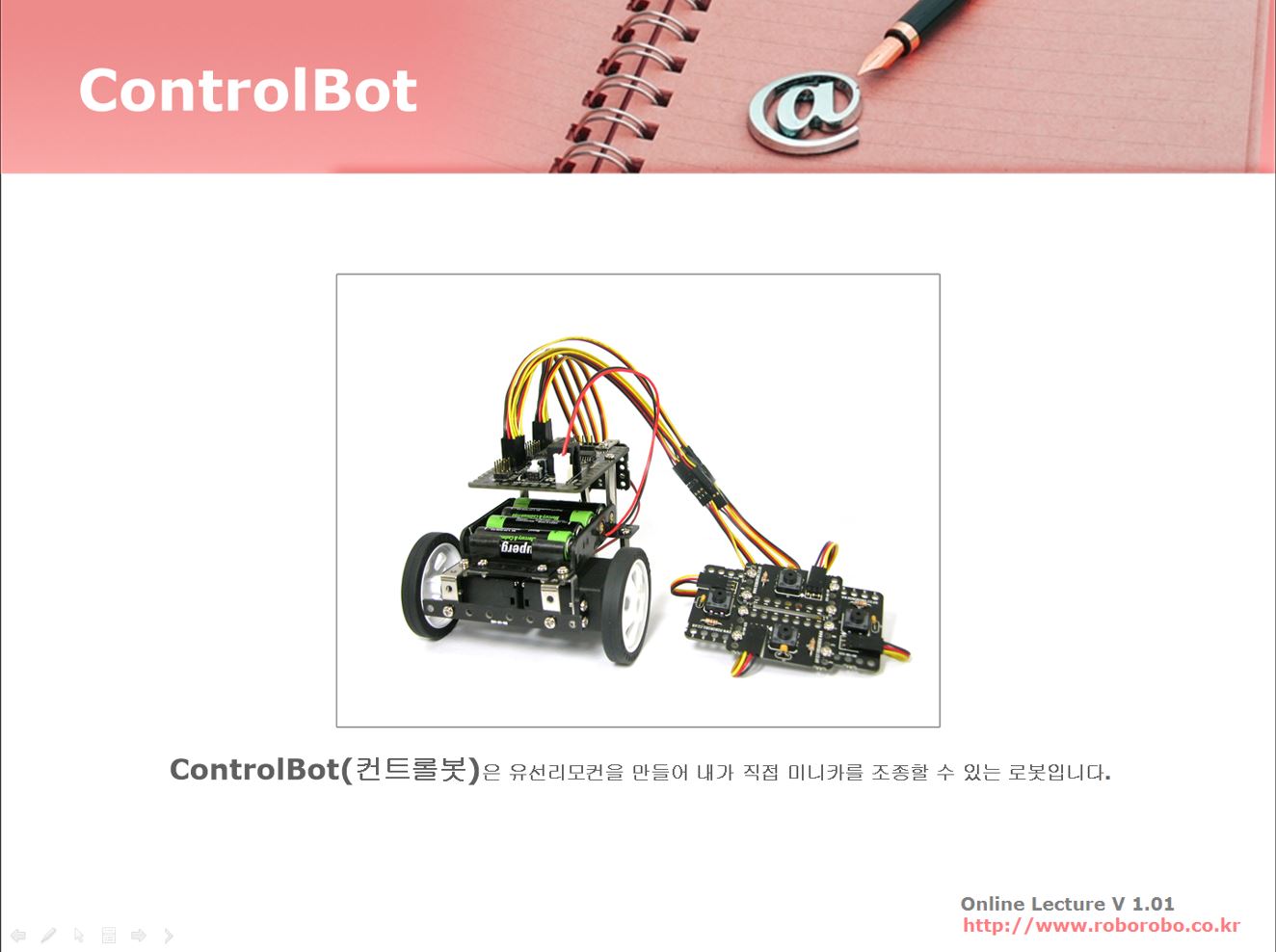 ControlBot

ControlBot(컨트롤봇)은 유선리모컨을 만들어 내가 직접 미니카를 조종할 수 있는 로봇입니다.

Online Lecture V 1.01
http://www.roborobo.co.kr